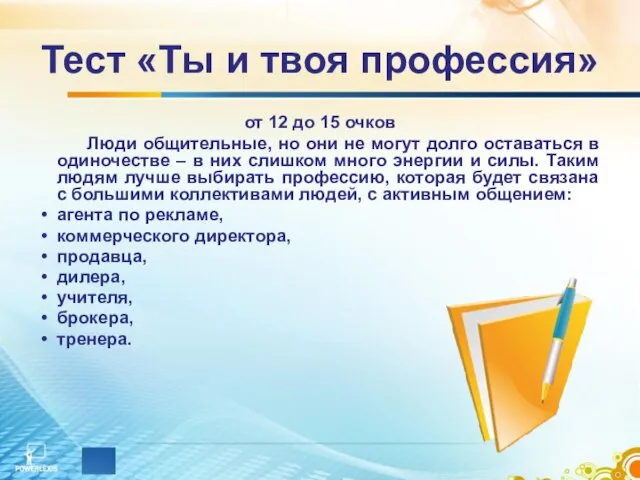 Тест «Ты и твоя профессия»

от 12 до 15 очков

Люди общительные, но они не могут долго оставаться в одиночестве – в них слишком много энергии и силы. Таким людям лучше выбирать профессию, которая будет связана с большими коллективами людей, с активным общением:

• агента по рекламе,
• коммерческого директора,
• продавца,
• дилера,
• учителя,
• брокера,
• тренера.

POWERLEXIS